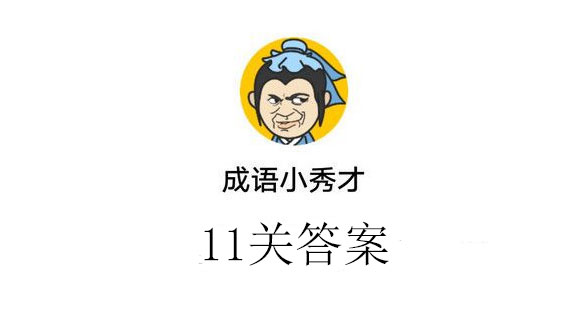 成语小秀才

11关答案